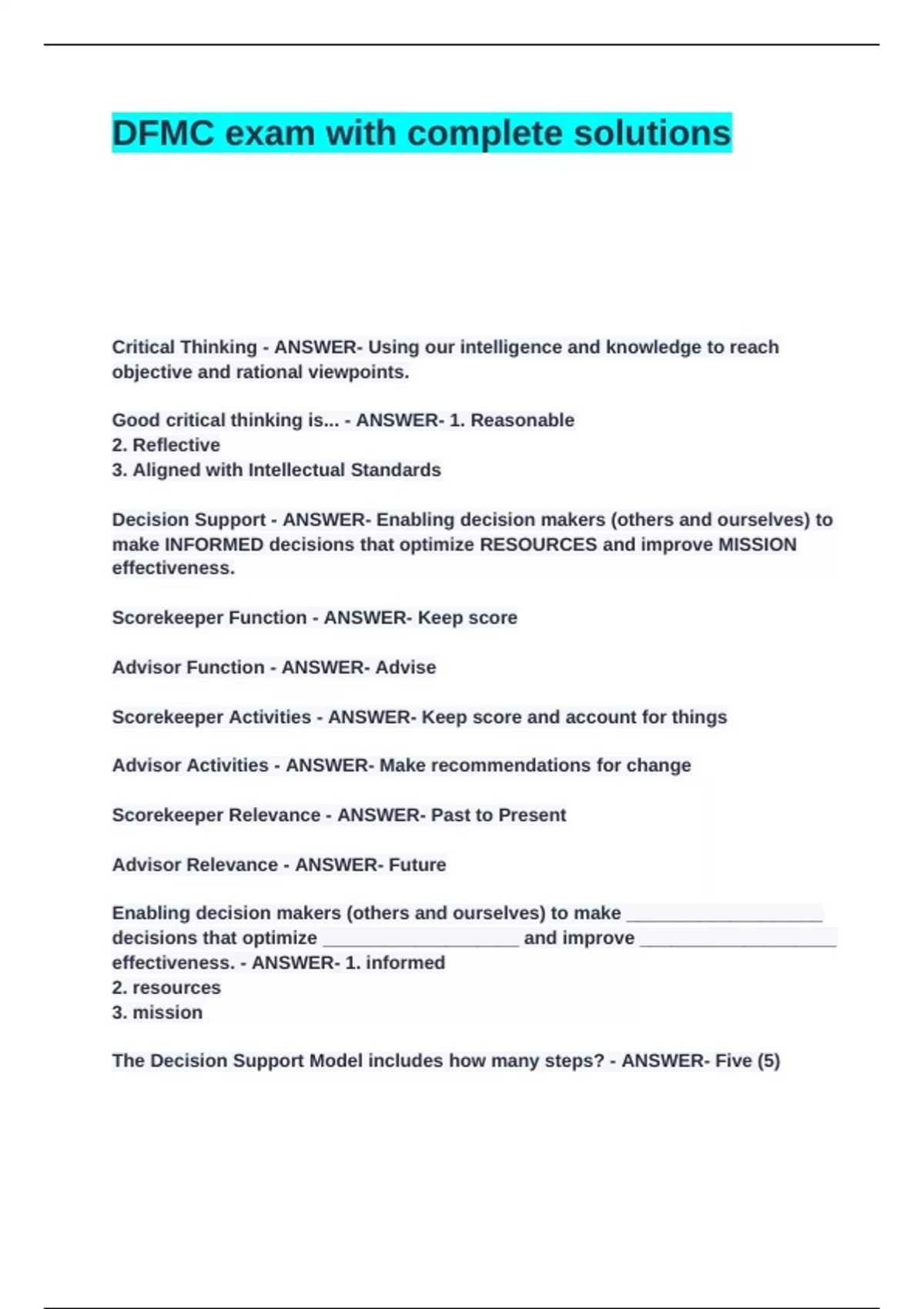 DFMC exam with complete solutions

Critical Thinking - ANSWER- Using our intelligence and knowledge to reach objective and rational viewpoints.

Good critical thinking is... - ANSWER- 1. Reasonable
2. Reflective
3. Aligned with Intellectual Standards

Decision Support - ANSWER- Enabling decision makers (others and ourselves) to make INFORMED decisions that optimize RESOURCES and improve MISSION effectiveness.

Scorekeeper Function - ANSWER- Keep score

Advisor Function - ANSWER- Advise

Scorekeeper Activities - ANSWER- Keep score and account for things

Advisor Activities - ANSWER- Make recommendations for change

Scorekeeper Relevance - ANSWER- Past to Present

Advisor Relevance - ANSWER- Future

Enabling decision makers (others and ourselves) to make ____________________ decisions that optimize ____________________ and improve ____________________ effectiveness. - ANSWER- 1. informed
2. resources
3. mission

The Decision Support Model includes how many steps? - ANSWER- Five (5)